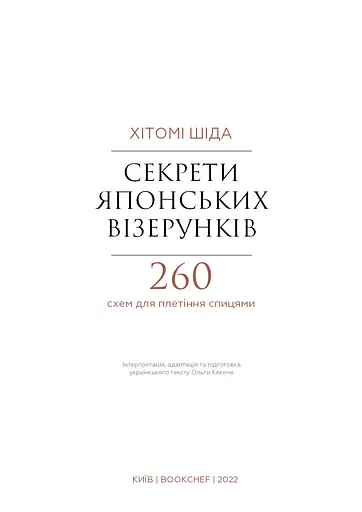 ХІТОМІ ШІДА

СЕКРЕТИ ЯПОНСЬКИХ ВІЗЕРУНКІВ

260
схем для плетіння спицями

Інтерпретація, адаптація та підготовка українського тексту Ольги Кекеме

КИЇВ | BOOKCHEF | 2022